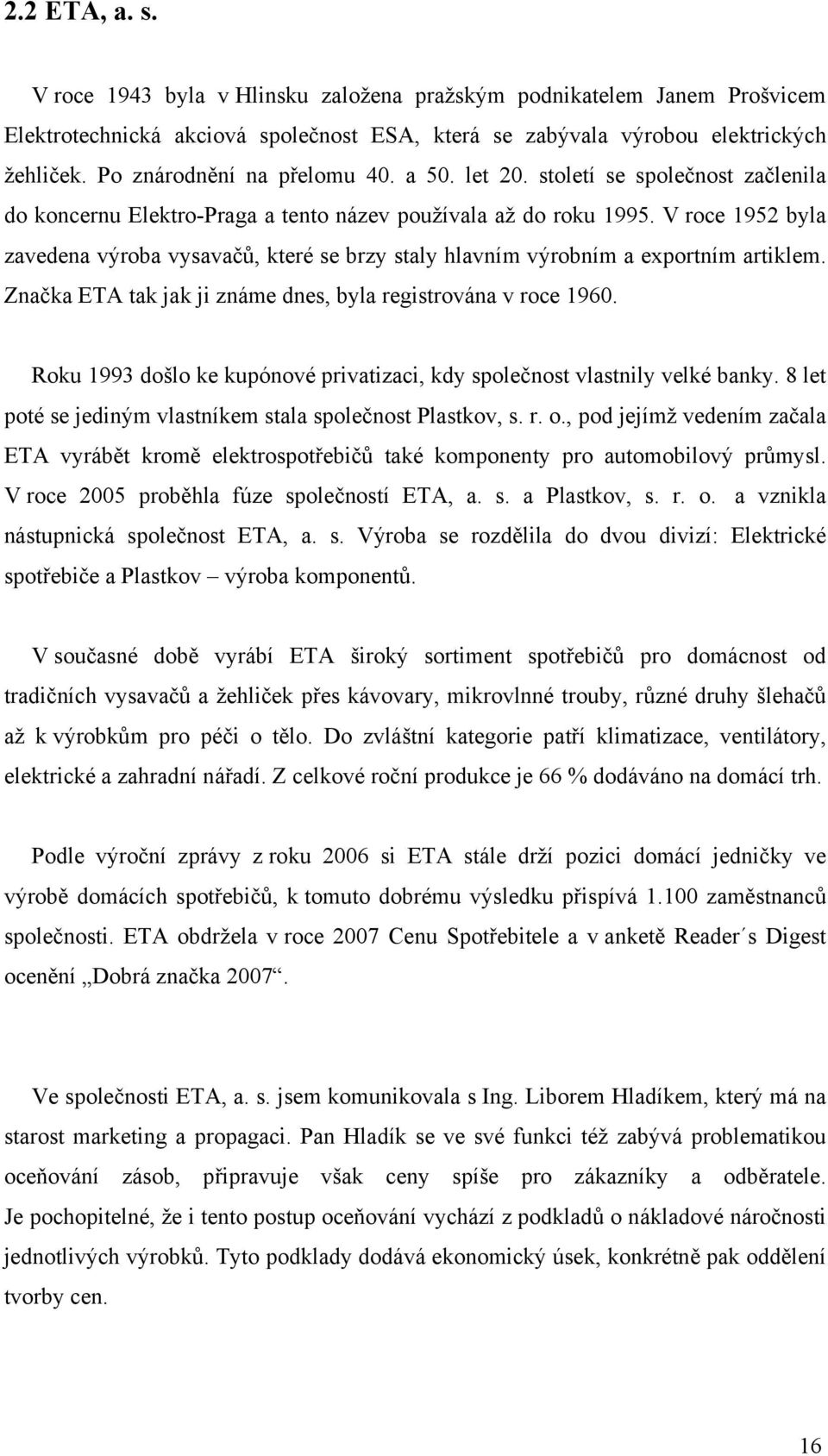 2.2 ETA, a. s.

V roce 1943 byla v Hlinsku založena pražským podnikatelem Janem Prošvicem Elektrotechnická akciová společnost ESA, která se zabývala výrobou elektrických žehliček. Po znárodnění na přelomu 40. a 50. let 20. století se společnost začlenila do koncernu Elektro-Praga a tento název používala až do roku 1995. V roce 1952 byla zavedena výroba vysavačů, které se brzy staly hlavním výrobním a exportním artiklem. Značka ETA tak jak ji známe dnes, byla registrována v roce 1960.

Roku 1993 došlo ke kupónové privatizaci, kdy společnost vlastnily velké banky. 8 let poté se jediným vlastníkem stala společnost Plastkov, s. r. o., pod jejímž vedením začala ETA vyrábět kromě elektrospotřebičů také komponenty pro automobilový průmysl. V roce 2005 proběhla fúze společností ETA, a. s. a Plastkov, s. r. o. a vznikla nástupnická společnost ETA, a. s. Výroba se rozdělila do dvou divizí: Elektrické spotřebiče a Plastkov – výroba komponentů.

V současné době vyrábí ETA široký sortiment spotřebičů pro domácnost od tradičních vysavačů a žehliček přes kávovary, mikrovlnné trouby, různé druhy šlehačů až k výrobkům pro péči o tělo. Do zvláštní kategorie patří klimatizace, ventilátory, elektrické a zahradní nářadí. Z celkové roční produkce je 66 % dodáváno na domácí trh.

Podle výroční zprávy z roku 2006 si ETA stále drží pozici domácí jedničky ve výrobě domácích spotřebičů, k tomuto dobrému výsledku přispívá 1.100 zaměstnanců společnosti. ETA obdržela v roce 2007 Cenu Spotřebitele a v anketě Reader´s Digest ocenění „Dobrá značka 2007“.

Ve společnosti ETA, a. s. jsem komunikovala s Ing. Liborem Hladíkem, který má na starost marketing a propagaci. Pan Hladík se ve své funkci též zabývá problematikou oceňování zásob, připravuje však ceny spíše pro zákazníky a odběratele. Je pochopitelné, že i tento postup oceňování vychází z podkladů o nákladové náročnosti jednotlivých výrobků. Tyto podklady dodává ekonomický úsek, konkrétně pak oddělení tvorby cen.

16